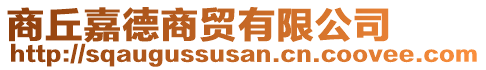 商丘嘉德商贸有限公司
http://sqaugussusan.cn.coovee.com